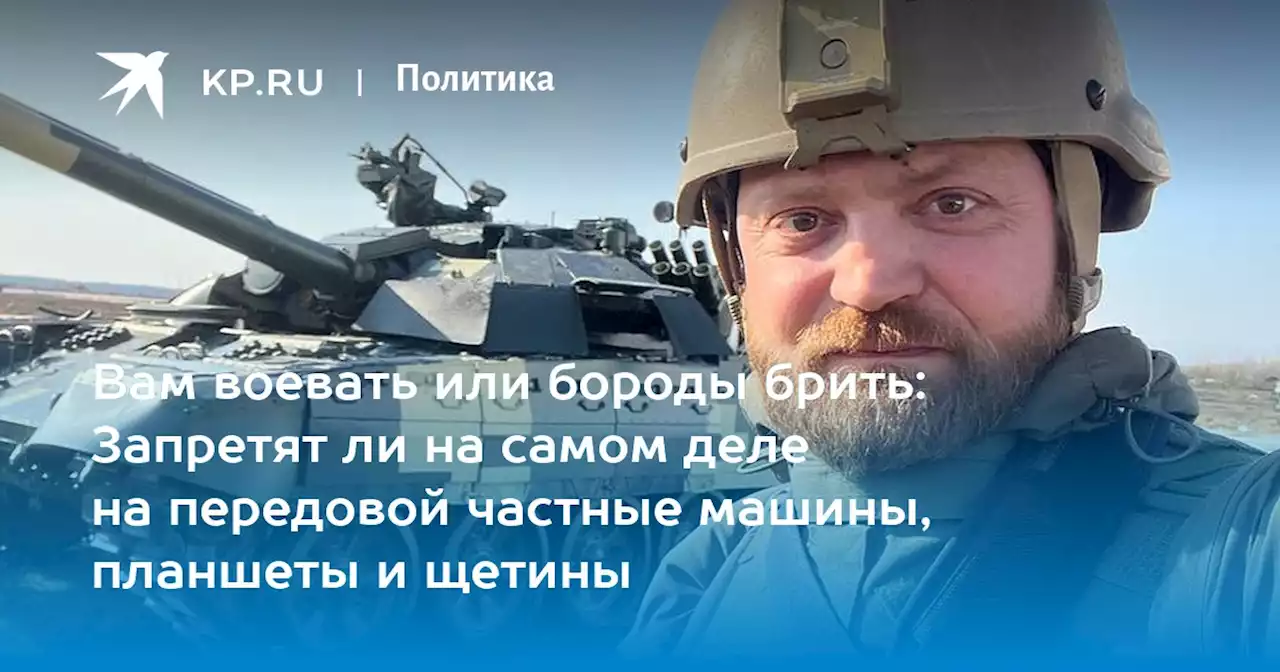 KP.RU | Политика

Вам воевать или бороды брить: Запретят ли на самом деле на передовой частные машины, планшеты и щетины